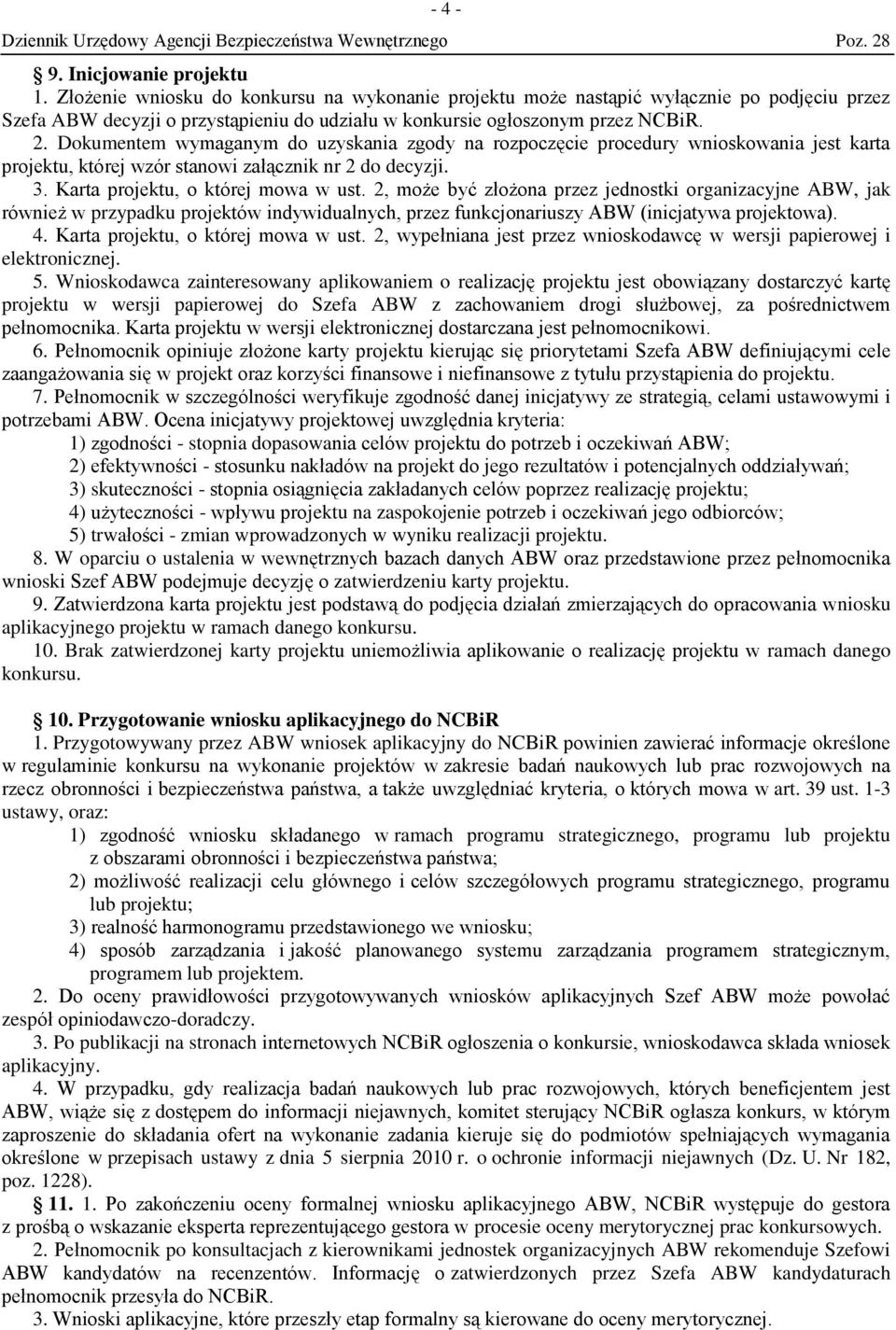 - 4 -

Dziennik Urzędowy Agencji Bezpieczeństwa Wewnętrznego Poz. 28

9. Inicjowanie projektu

1. Złożenie wniosku do konkursu na wykonanie projektu może nastąpić wyłącznie po podjęciu przez Szefa ABW decyzji o przystąpieniu do udziału w konkursie ogłoszonym przez NCBiR.

2. Dokumentem wymaganym do uzyskania zgody na rozpoczęcie procedury wnioskowania jest karta projektu, której wzór stanowi załącznik nr 2 do decyzji.

3. Karta projektu, o której mowa w ust. 2, może być złożona przez jednostki organizacyjne ABW, jak również w przypadku projektów indywidualnych, przez funkcjonariuszy ABW (inicjatywa projektowa).

4. Karta projektu, o której mowa w ust. 2, wypełniana jest przez wnioskodawcę w wersji papierowej i elektronicznej.

5. Wnioskodawca zainteresowany aplikowaniem o realizację projektu jest obowiązany dostarczyć kartę projektu w wersji papierowej do Szefa ABW z zachowaniem drogi służbowej, za pośrednictwem pełnomocnika. Karta projektu w wersji elektronicznej dostarczana jest pełnomocnikowi.

6. Pełnomocnik opiniuje złożone karty projektu kierując się priorytetami Szefa ABW definiującymi cele zaangażowania się w projekt oraz korzyści finansowe i niefinansowe z tytułu przystąpienia do projektu.

7. Pełnomocnik w szczególności weryfikuje zgodność danej inicjatywy ze strategią, celami ustawowymi i potrzebami ABW. Ocena inicjatywy projektowej uwzględnia kryteria:

1) zgodności - stopnia dopasowania celów projektu do potrzeb i oczekiwań ABW;

2) efektywności - stosunku nakładów na projekt do jego rezultatów i potencjalnych oddziaływań;

3) skuteczności - stopnia osiągnięcia zakładanych celów poprzez realizację projektu;

4) użyteczności - wpływu projektu na zaspokojenie potrzeb i oczekiwań jego odbiorców;

5) trwałości - zmian wprowadzonych w wyniku realizacji projektu.

8. W oparciu o ustalenia w wewnętrznych bazach danych ABW oraz przedstawione przez pełnomocnika wnioski Szef ABW podejmuje decyzję o zatwierdzeniu karty projektu.

9. Zatwierdzona karta projektu jest podstawą do podjęcia działań zmierzających do opracowania wniosku aplikacyjnego projektu w ramach danego konkursu.

10. Brak zatwierdzonej karty projektu uniemożliwia aplikowanie o realizację projektu w ramach danego konkursu.

10. Przygotowanie wniosku aplikacyjnego do NCBiR

1. Przygotowywany przez ABW wniosek aplikacyjny do NCBiR powinien zawierać informacje określone w regulaminie konkursu na wykonanie projektów w zakresie badań naukowych lub prac rozwojowych na rzecz obronności i bezpieczeństwa państwa, a także uwzględniać kryteria, o których mowa w art. 39 ust. 1-3 ustawy, oraz:

1) zgodność wniosku składanego w ramach programu strategicznego, programu lub projektu z obszarami obronności i bezpieczeństwa państwa;

2) możliwość realizacji celu głównego i celów szczegółowych programu strategicznego, programu lub projektu;

3) realność harmonogramu przedstawionego we wniosku;

4) sposób zarządzania i jakość planowanego systemu zarządzania programem strategicznym, programem lub projektem.

2. Do oceny prawidłowości przygotowywanych wniosków aplikacyjnych Szef ABW może powołać zespół opiniodawczo-doradczy.

3. Po publikacji na stronach internetowych NCBiR ogłoszenia o konkursie, wnioskodawca składa wniosek aplikacyjny.

4. W przypadku, gdy realizacja badań naukowych lub prac rozwojowych, których beneficjentem jest ABW, wiąże się z dostępem do informacji niejawnych, komitet sterujący NCBiR ogłasza konkurs, w którym zaproszenie do składania ofert na wykonanie zadania kieruje się do podmiotów spełniających wymagania określone w przepisach ustawy z dnia 5 sierpnia 2010 r. o ochronie informacji niejawnych (Dz. U. Nr 182, poz. 1228).

11. 1. Po zakończeniu oceny formalnej wniosku aplikacyjnego ABW, NCBiR występuje do gestora z prośbą o wskazanie eksperta reprezentującego gestora w procesie oceny merytorycznej prac konkursowych.

2. Pełnomocnik po konsultacjach z kierownikami jednostek organizacyjnych ABW rekomenduje Szefowi ABW kandydatów na recenzentów. Informację o zatwierdzonych przez Szefa ABW kandydaturach pełnomocnik przesyła do NCBiR.

3. Wnioski aplikacyjne, które przeszły etap formalny są kierowane do oceny merytorycznej.